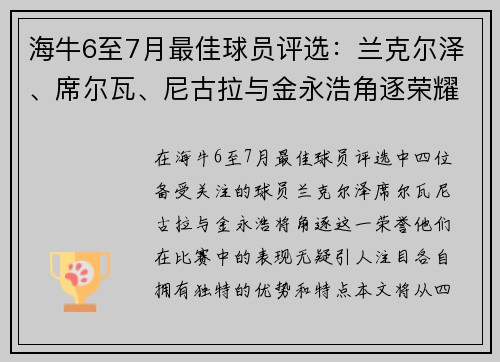 海牛6至7月最佳球员评选：兰克尔泽、席尔瓦、尼古拉与金永浩角逐荣耀

在海牛6至7月最佳球员评选中四位备受关注的球员兰克尔泽席尔瓦尼古拉与金永浩将角逐这一荣誉他们在比赛中的表现无疑引人注目各自拥有独特的优势和特点本文将从四